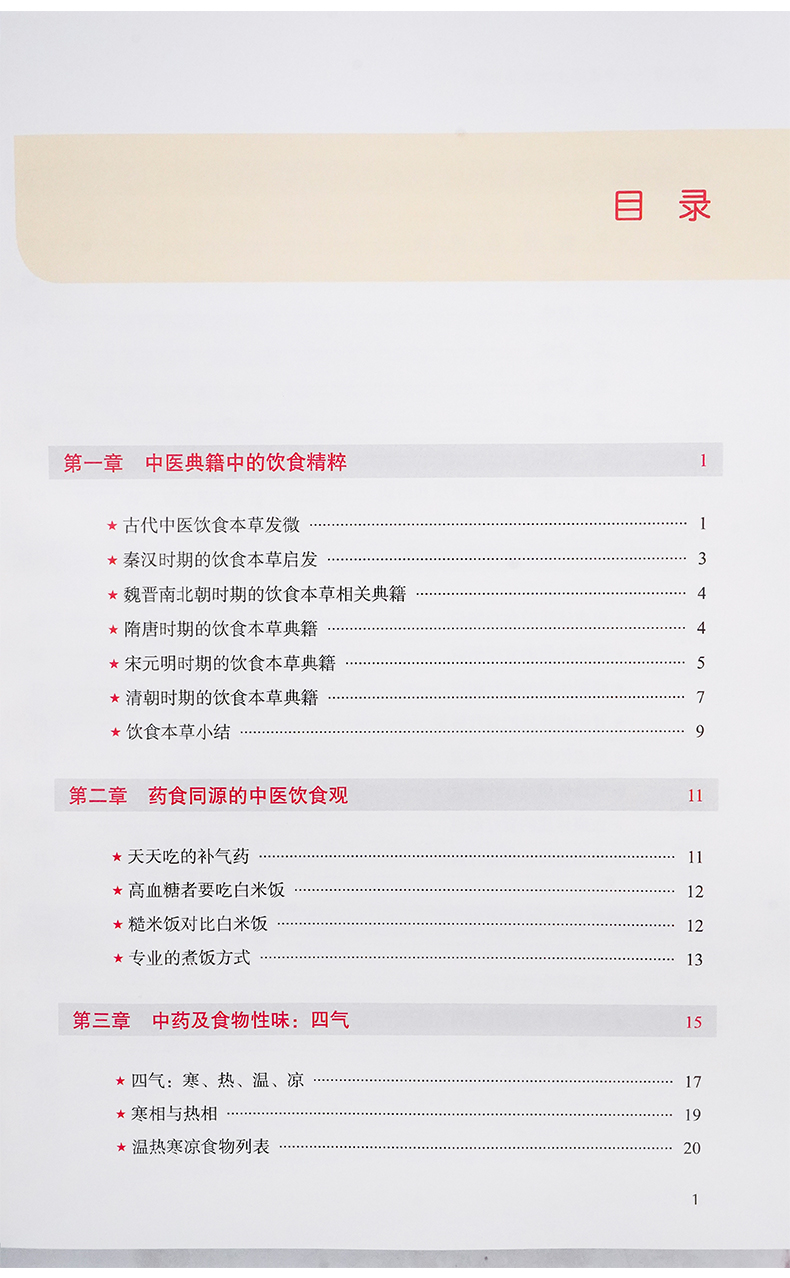 目录

第一章 中医典籍中的饮食精粹 1

★ 古代中医饮食本草发微 1

★ 秦汉时期的饮食本草启发 3

★ 魏晋南北朝时期的饮食本草相关典籍 4

★ 隋唐时期的饮食本草典籍 4

★ 宋元明时期的饮食本草典籍 5

★ 清朝时期的饮食本草典籍 7

★ 饮食本草小结 9

第二章 药食同源的中医饮食观 11

★ 天天吃的补气药 11

★ 高血糖者要吃白米饭 12

★ 糙米饭对比白米饭 12

★ 专业的煮饭方式 13

第三章 中药及食物性味：四气 15

★ 四气：寒、热、温、凉 17

★ 寒相与热相 19

★ 温热寒凉食物列表 20

1